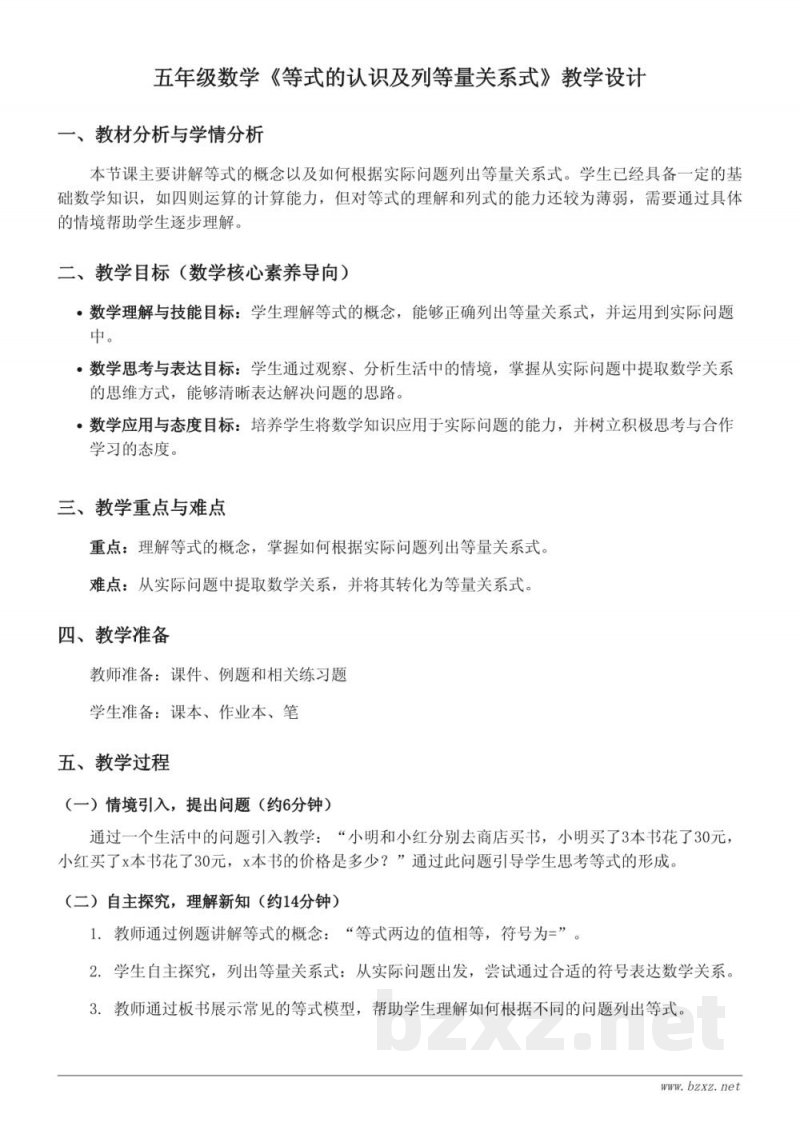 五年级数学《等式的认识及列等量关系式》教学设计

一、教材分析与学情分析

本节课主要讲解等式的概念以及如何根据实际问题列出等量关系式。学生已经具备一定的基础数学知识，如四则运算的计算能力，但对等式的理解和列式的能力还较为薄弱，需要通过具体的情境帮助学生逐步理解。

二、教学目标（数学核心素养导向）

• 数学理解与技能目标：学生理解等式的概念，能够正确列出等量关系式，并运用到实际问题中。

• 数学思考与表达目标：学生通过观察、分析生活中的情境，掌握从实际问题中提取数学关系的思维方式，能够清晰表达解决问题的思路。

• 数学应用与态度目标：培养学生将数学知识应用于实际问题的能力，并树立积极思考与合作学习的态度。

三、教学重点与难点

重点：理解等式的概念，掌握如何根据实际问题列出等量关系式。

难点：从实际问题中提取数学关系，并将其转化为等量关系式。

四、教学准备

教师准备：课件、例题和相关练习题

学生准备：课本、作业本、笔

五、教学过程

（一）情境引入，提出问题（约6分钟）

通过一个生活中的问题引入教学：“小明和小红分别去商店买书，小明买了3本书花了30元，小红买了x本书花了30元，x本书的价格是多少？”通过此问题引导学生思考等式的形成。

（二）自主探究，理解新知（约14分钟）

1. 教师通过例题讲解等式的概念：“等式两边的值相等，符号为=”。

2. 学生自主探究，列出等量关系式：从实际问题出发，尝试通过合适的符号表达数学关系。

3. 教师通过板书展示常见的等式模型，帮助学生理解如何根据不同的问题列出等式。

www.bzxz.net

bzxz.net